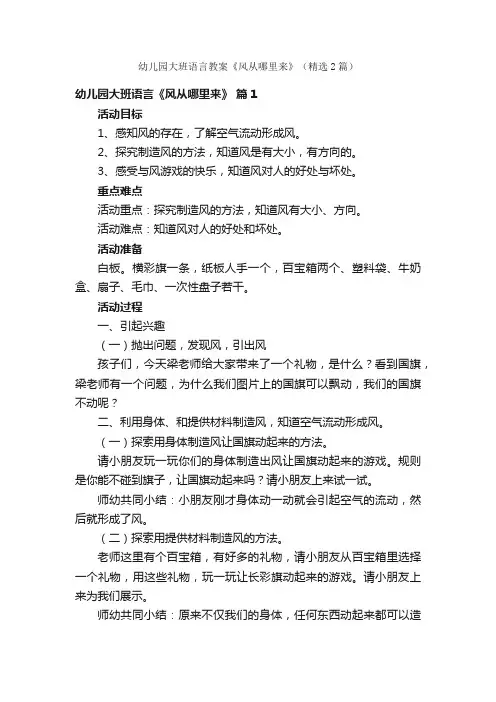 幼儿园大班语言教案《风从哪里来》（精选2篇）

幼儿园大班语言《风从哪里来》 篇1

活动目标

1、感知风的存在，了解空气流动形成风。

2、探究制造风的方法，知道风是有大小，有方向的。

3、感受与风游戏的快乐，知道风对人的好处与坏处。

重点难点

活动重点：探究制造风的方法，知道风有大小、方向。

活动难点：知道风对人的好处和坏处。

活动准备

白板。横彩旗一条，纸板人手一个，百宝箱两个、塑料袋、牛奶盒、扇子、毛巾、一次性盘子若干。

活动过程

一、引起兴趣

（一）抛出问题，发现风，引出风

孩子们，今天梁老师给大家带来了一个礼物，是什么？看到国旗，梁老师有一个问题，为什么我们图片上的国旗可以飘动，我们的国旗不动呢？

二、利用身体、和提供材料制造风，知道空气流动形成风。

（一）探索用身体制造风让国旗动起来的方法。

请小朋友玩一玩你们的身体制造出风让国旗动起来的游戏。规则是你能不碰到旗子，让国旗动起来吗？请小朋友上来试一试。

师幼共同小结：小朋友刚才身体动一动就会引起空气的流动，然后就形成了风。

（二）探索用提供材料制造风的方法。

老师这里有个百宝箱，有好多的礼物，请小朋友从百宝箱里选择一个礼物，用这些礼物，玩一玩让长彩旗动起来的游戏。请小朋友上来为我们展示。

师幼共同小结：原来不仅我们的身体，任何东西动起来都可以造